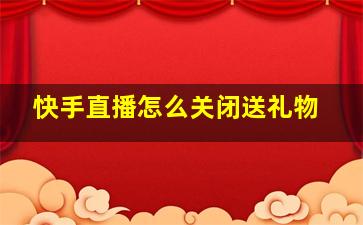 快手直播怎么关闭送礼物